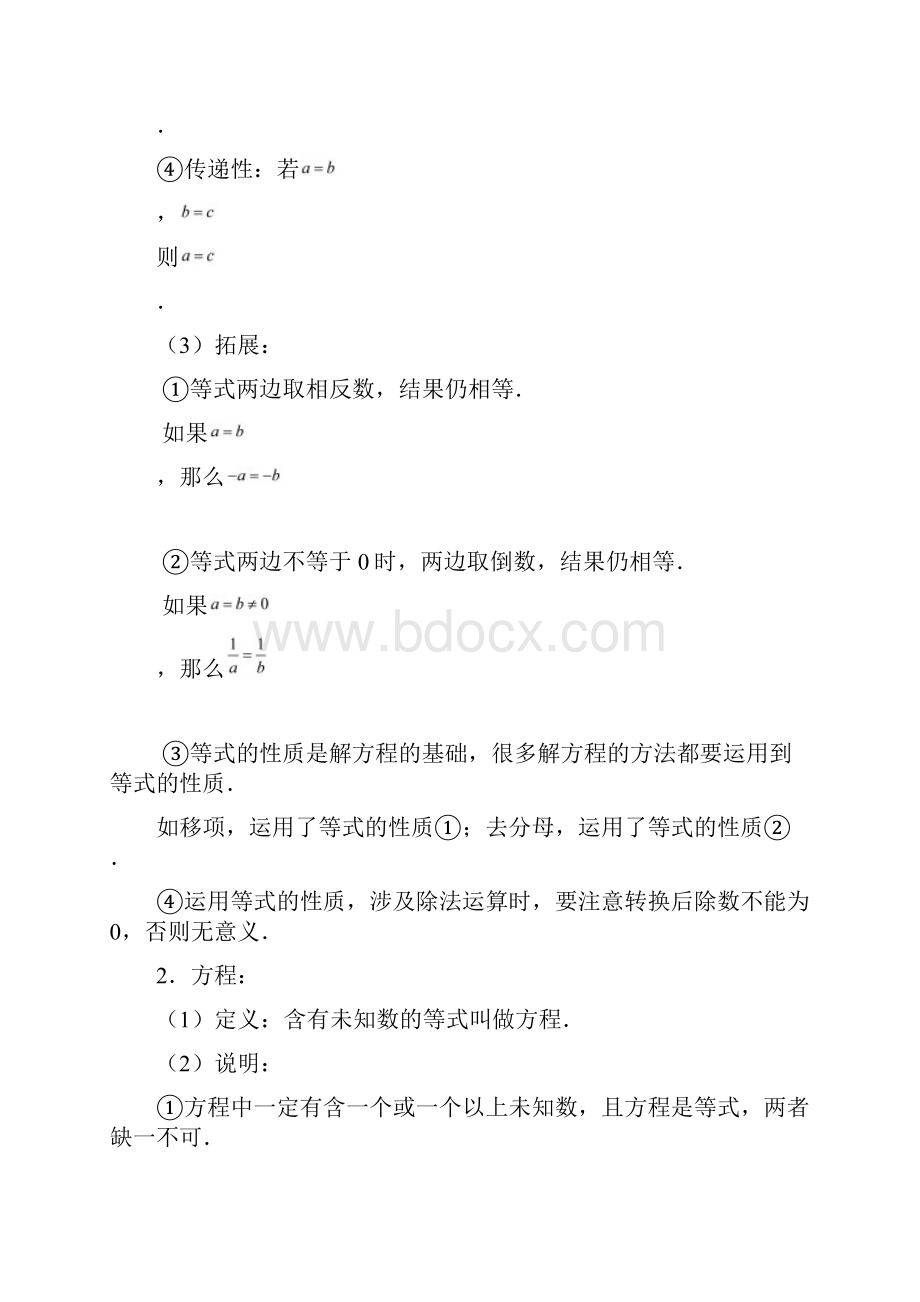 .

④传递性：若$a=b$

，$b=c$

则$a=c$

.

（3）拓展：

①等式两边取相反数，结果仍相等.

如果$a=b$

，那么$-a=-b$

②等式两边不等于 0 时，两边取倒数，结果仍相等.

如果$a=b\neq 0$

www.bdocx.com

，那么$\frac{1}{a}=\frac{1}{b}$

③等式的性质是解方程的基础，很多解方程的方法都要运用到等式的性质.

如移项，运用了等式的性质①；去分母，运用了等式的性质②

.

④运用等式的性质，涉及除法运算时，要注意转换后除数不能为 0，否则无意义.

2．方程：

（1）定义：含有未知数的等式叫做方程.

（2）说明：

①方程中一定有含一个或一个以上未知数，且方程是等式，两者缺一不可.